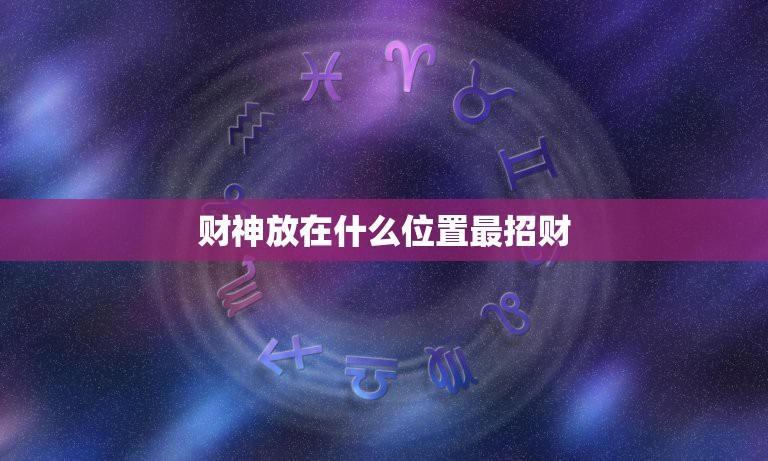 财神放在什么位置最招财